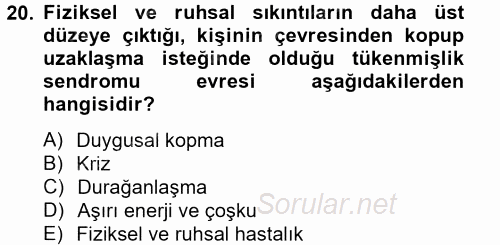 20. Fiziksel ve ruhsal sıkıntıların daha üst düzeye çıktığı, kişinin çevresinden kopup uzaklaşma isteğinde olduğu tükenmişlik sendromu evresi aşağıdakilerden hangisidir?

A) Duygusal kopma
B) Kriz
C) Durağanlaşma
D) Aşırı enerji ve çoşku
E) Fiziksel ve ruhsal hastalık

Sorular.net